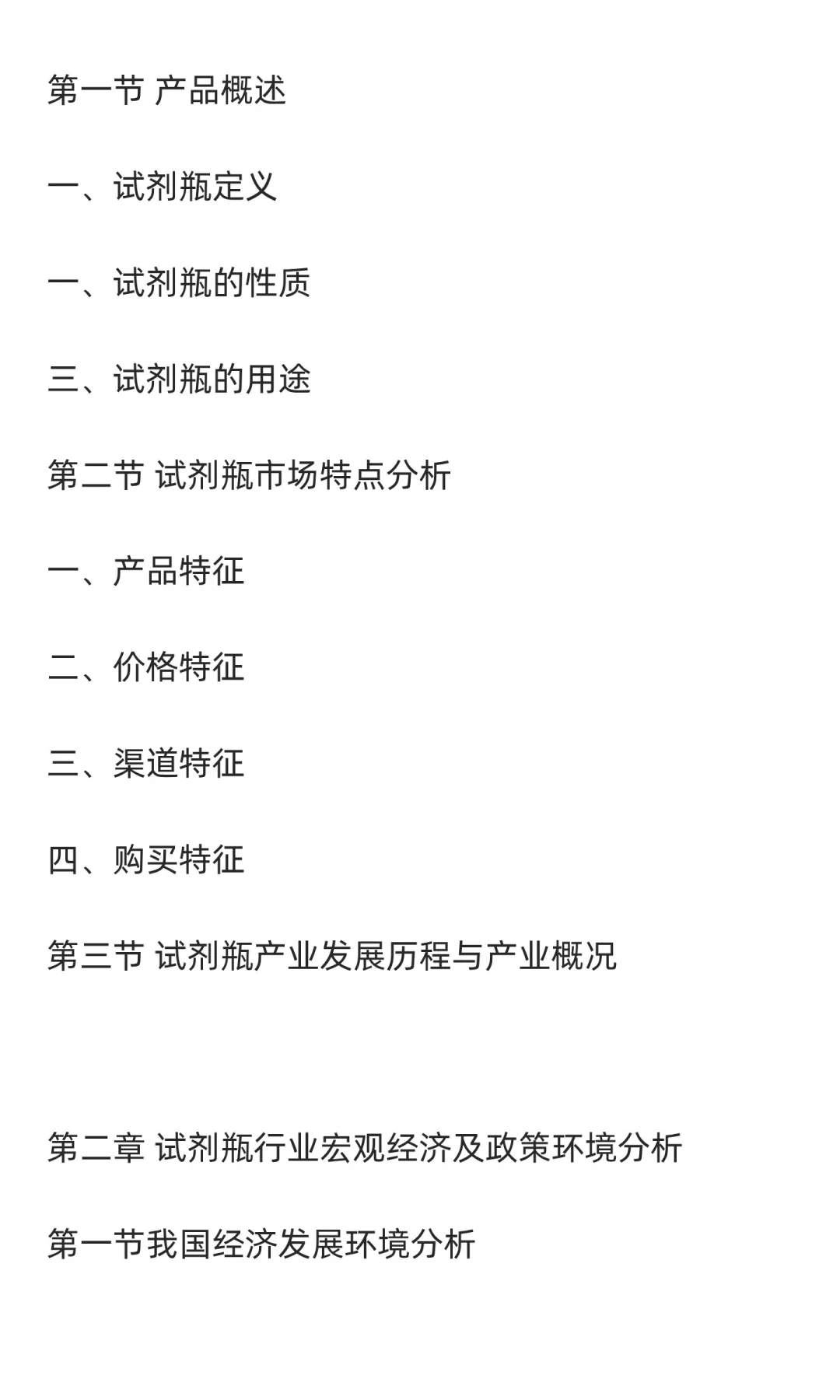 第一节 产品概述

一、试剂瓶定义

一、试剂瓶的性质

三、试剂瓶的用途

第二节 试剂瓶市场特点分析

一、产品特征

二、价格特征

三、渠道特征

四、购买特征

第三节 试剂瓶产业发展历程与产业概况

第二章 试剂瓶行业宏观经济及政策环境分析

第一节我国经济发展环境分析